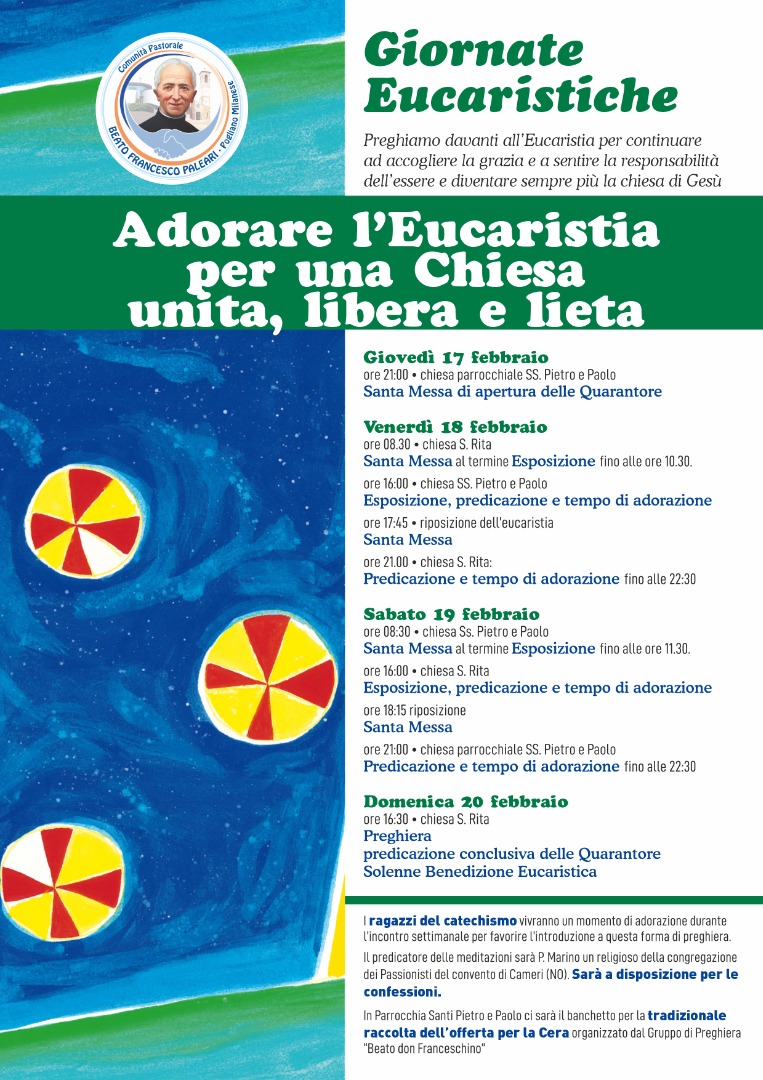 Comunità Pastorale
BEATO FRANCESCO PALEARI · Pogliano Milanese

Giornate Eucaristiche

Preghiamo davanti all'Eucaristia per continuare ad accogliere la grazia e a sentire la responsabilità dell'essere e diventare sempre più la chiesa di Gesù

Adorare l'Eucaristia per una Chiesa unita, libera e lieta

Giovedì 17 febbraio
ore 21:00 • chiesa parrocchiale SS. Pietro e Paolo
Santa Messa di apertura delle Quarantore

Venerdì 18 febbraio
ore 08.30 • chiesa S. Rita
Santa Messa al termine Esposizione fino alle ore 10.30.
ore 16:00 • chiesa SS. Pietro e Paolo
Esposizione, predicazione e tempo di adorazione
ore 17:45 • riposizione dell'eucaristia
Santa Messa
ore 21.00 • chiesa S. Rita:
Predicazione e tempo di adorazione fino alle 22:30

Sabato 19 febbraio
ore 08:30 • chiesa Ss. Pietro e Paolo
Santa Messa al termine Esposizione fino alle ore 11.30.
ore 16:00 • chiesa S. Rita
Esposizione, predicazione e tempo di adorazione
ore 18:15 riposizione
Santa Messa
ore 21:00 • chiesa parrocchiale SS. Pietro e Paolo
Predicazione e tempo di adorazione fino alle 22:30

Domenica 20 febbraio
ore 16:30 • chiesa S. Rita
Preghiera
predicazione conclusiva delle Quarantore
Solenne Benedizione Eucaristica

I ragazzi del catechismo vivranno un momento di adorazione durante l'incontro settimanale per favorire l'introduzione a questa forma di preghiera.

Il predicatore delle meditazioni sarà P. Marino un religioso della congregazione dei Passionisti del convento di Cameri (NO). Sarà a disposizione per le confessioni.

In Parrocchia Santi Pietro e Paolo ci sarà il banchetto per la tradizionale raccolta dell'offerta per la Cera organizzato dal Gruppo di Preghiera "Beato don Franceschino"